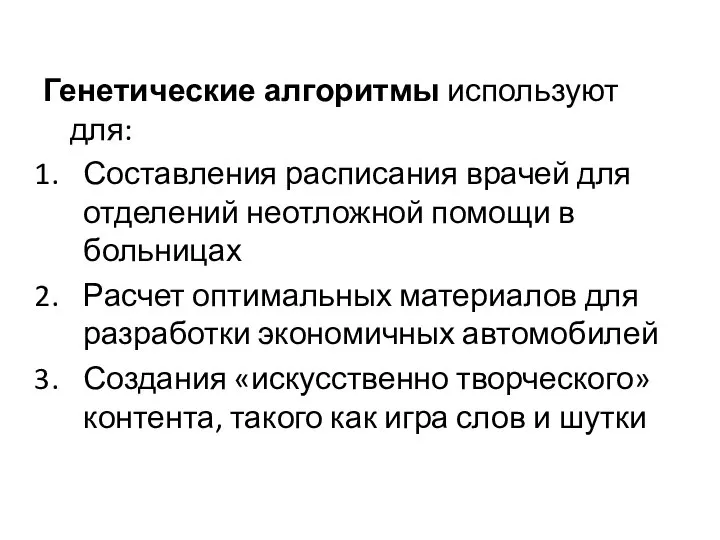 Генетические алгоритмы используют для:

1. Составления расписания врачей для отделений неотложной помощи в больницах
2. Расчет оптимальных материалов для разработки экономичных автомобилей
3. Создания «искусственно творческого» контента, такого как игра слов и шутки